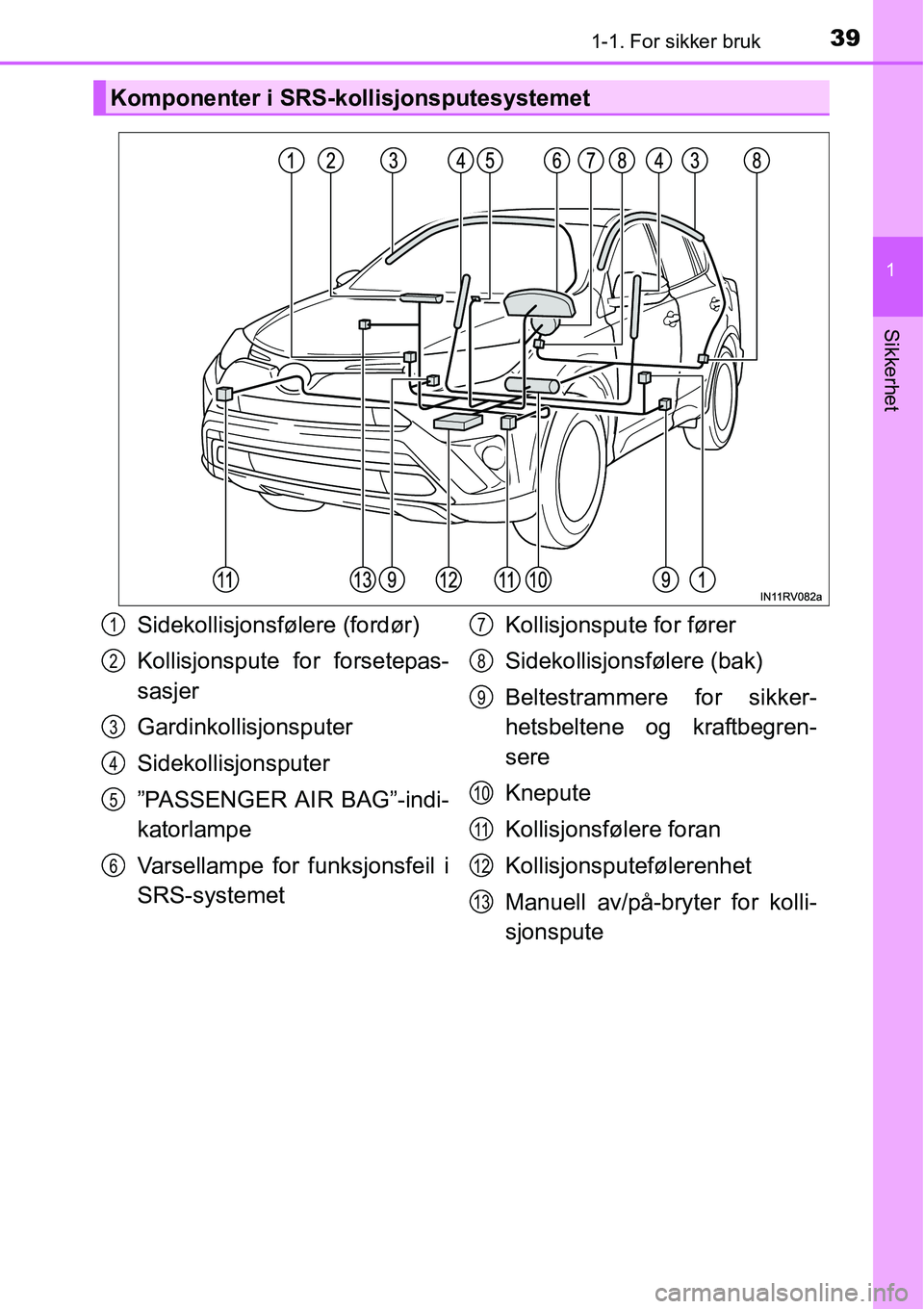 1-1. For sikker bruk

39

1

Sikkerhet

Komponenter i SRS-kollisjonsputesystemet

1 2 3 4 5 6 7 8 4 3 8

11 13 9 12 11 10 9 1

IN11RV082a

1 Sidekollisjonsfølere (fordør)

2 Kollisjonspute for forsetepassasjer

3 Gardinkollisjonsputer

4 Sidekollisjonsputer

5 ”PASSENGER AIR BAG”-indikatorlampe

6 Varsellampe for funksjonsfeil i SRS-systemet

7 Kollisjonspute for fører

8 Sidekollisjonsfølere (bak)

9 Beltestrammere for sikkerhetsbeltene og kraftbegrensere

10 Knepute

11 Kollisjonsfølere foran

12 Kollisjonsputefølerenhet

13 Manuell av/på-bryter for kollisjonspute

carmanualsonline.info